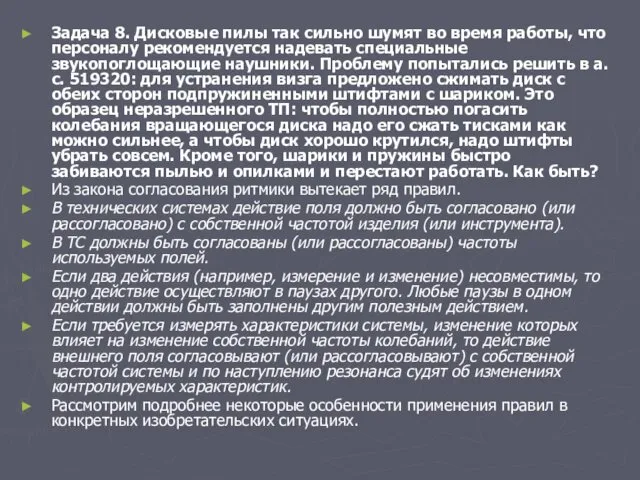 Задача 8. Дисковые пилы так сильно шумят во время работы, что персоналу рекомендуется надевать специальные звукопоглощающие наушники. Проблему попытались решить в а. с. 519320: для устранения визга предложено сжимать диск с обеих сторон подпружиненными штифтами с шариком. Это образец неразрешенного ТП: чтобы полностью погасить колебания вращающегося диска надо его сжать тисками как можно сильнее, а чтобы диск хорошо крутился, надо штифты убрать совсем. Кроме того, шарики и пружины быстро забиваются пылью и опилками и перестают работать. Как быть?

Из закона согласования ритмики вытекает ряд правил.

В технических системах действие поля должно быть согласовано (или рассогласовано) с собственной частотой изделия (или инструмента).

В ТС должны быть согласованы (или рассогласованы) частоты используемых полей.

Если два действия (например, измерение и изменение) несовместимы, то одно действие осуществляют в паузах другого. Любые паузы в одном действии должны быть заполнены другим полезным действием.

Если требуется измерять характеристики системы, изменение которых влияет на изменение собственной частоты колебаний, то действие внешнего поля согласовывают (или рассогласовывают) с собственной частотой системы и по наступлению резонанса судят об изменениях контролируемых характеристик.

Рассмотрим подробнее некоторые особенности применения правил в конкретных изобретательских ситуациях.